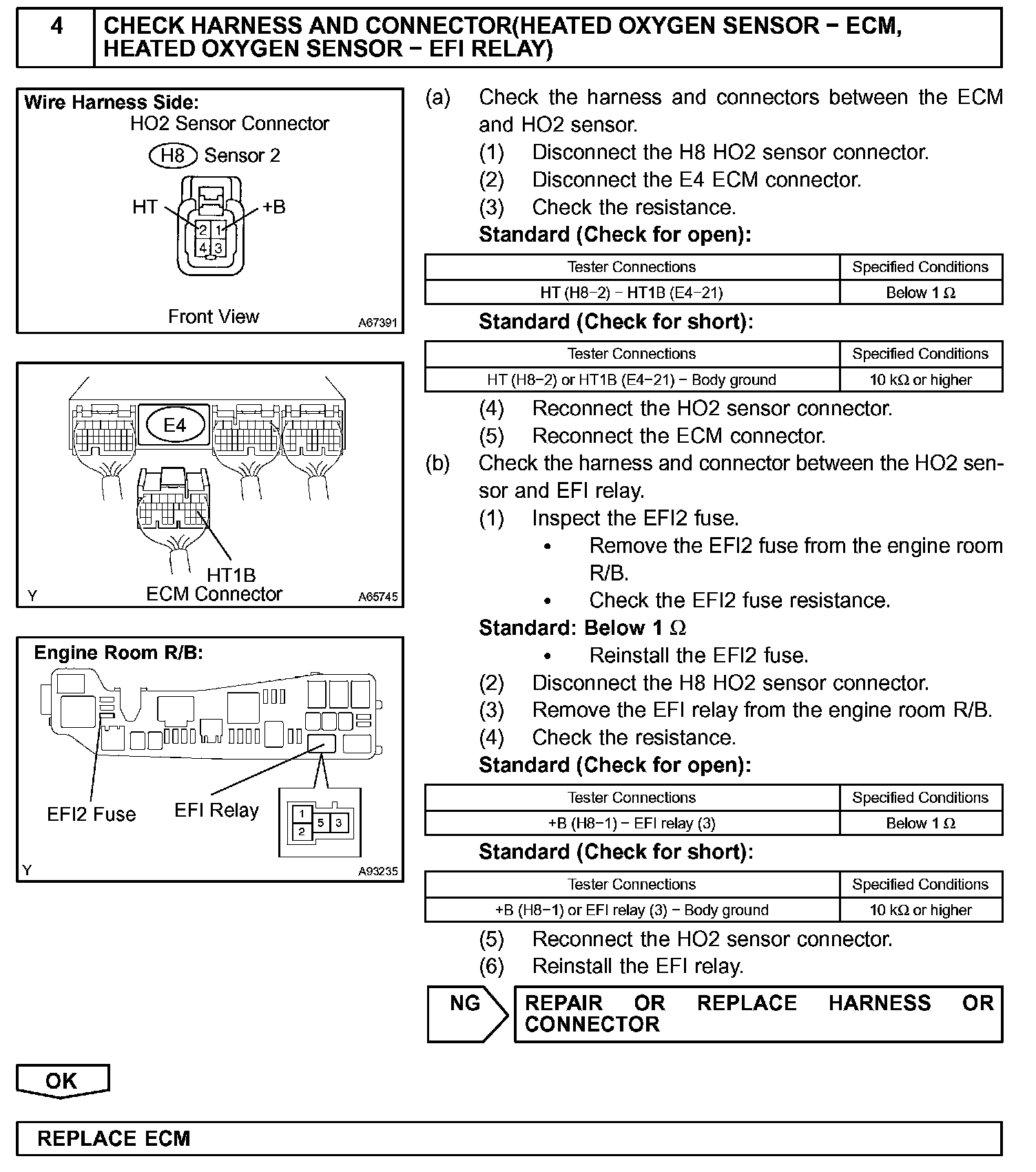 4 CHECK HARNESS AND CONNECTOR(HEATED OXYGEN SENSOR − ECM, HEATED OXYGEN SENSOR − EFI RELAY)

Wire Harness Side:
HO2 Sensor Connector
H8 Sensor 2
HT
+B
2 1
4 3
Front View
A67391

E4
HT1B
ECM Connector
Y
A65745

Engine Room R/B:
EFI2 Fuse
EFI Relay
1
2
5
3
Y
A93235

(a) Check the harness and connectors between the ECM and HO2 sensor.
(1) Disconnect the H8 HO2 sensor connector.
(2) Disconnect the E4 ECM connector.
(3) Check the resistance.
Standard (Check for open):

| Tester Connections | Specified Conditions |
|---|---|
| HT (H8−2) − HT1B (E4−21) | Below 1 Ω |

Standard (Check for short):

| Tester Connections | Specified Conditions |
|---|---|
| HT (H8−2) or HT1B (E4−21) − Body ground | 10 kΩ or higher |

(4) Reconnect the HO2 sensor connector.
(5) Reconnect the ECM connector.
(b) Check the harness and connector between the HO2 sensor and EFI relay.
(1) Inspect the EFI2 fuse.
• Remove the EFI2 fuse from the engine room R/B.
• Check the EFI2 fuse resistance.
Standard: Below 1 Ω
• Reinstall the EFI2 fuse.
(2) Disconnect the H8 HO2 sensor connector.
(3) Remove the EFI relay from the engine room R/B.
(4) Check the resistance.
Standard (Check for open):

| Tester Connections | Specified Conditions |
|---|---|
| +B (H8−1) − EFI relay (3) | Below 1 Ω |

Standard (Check for short):

| Tester Connections | Specified Conditions |
|---|---|
| +B (H8−1) or EFI relay (3) − Body ground | 10 kΩ or higher |

(5) Reconnect the HO2 sensor connector.
(6) Reinstall the EFI relay.

NG REPAIR OR REPLACE HARNESS OR CONNECTOR

OK

REPLACE ECM